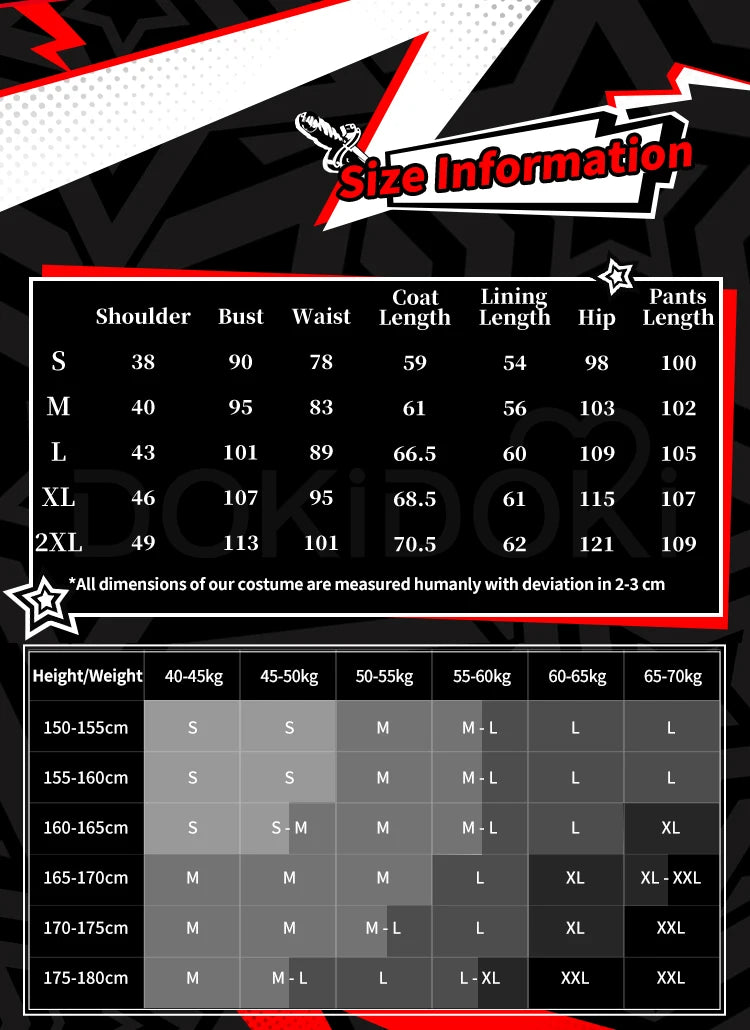 Size Information

| | Shoulder | Bust | Waist | Coat Length | Lining Length | Hip | Pants Length |
|---|---|---|---|---|---|---|---|
| S | 38 | 90 | 78 | 59 | 54 | 98 | 100 |
| M | 40 | 95 | 83 | 61 | 56 | 103 | 102 |
| L | 43 | 101 | 89 | 66.5 | 60 | 109 | 105 |
| XL | 46 | 107 | 95 | 68.5 | 61 | 115 | 107 |
| 2XL | 49 | 113 | 101 | 70.5 | 62 | 121 | 109 |

DOKiDOKi

*All dimensions of our costume are measured humanly with deviation in 2-3 cm

| Height/Weight | 40-45kg | 45-50kg | 50-55kg | 55-60kg | 60-65kg | 65-70kg |
|---|---|---|---|---|---|---|
| 150-155cm | S | S | M | M - L | L | L |
| 155-160cm | S | S | M | M - L | L | L |
| 160-165cm | S | S - M | M | M - L | L | XL |
| 165-170cm | M | M | M | L | XL | XL - XXL |
| 170-175cm | M | M | M - L | L | XL | XXL |
| 175-180cm | M | M - L | L | L - XL | XXL | XXL |